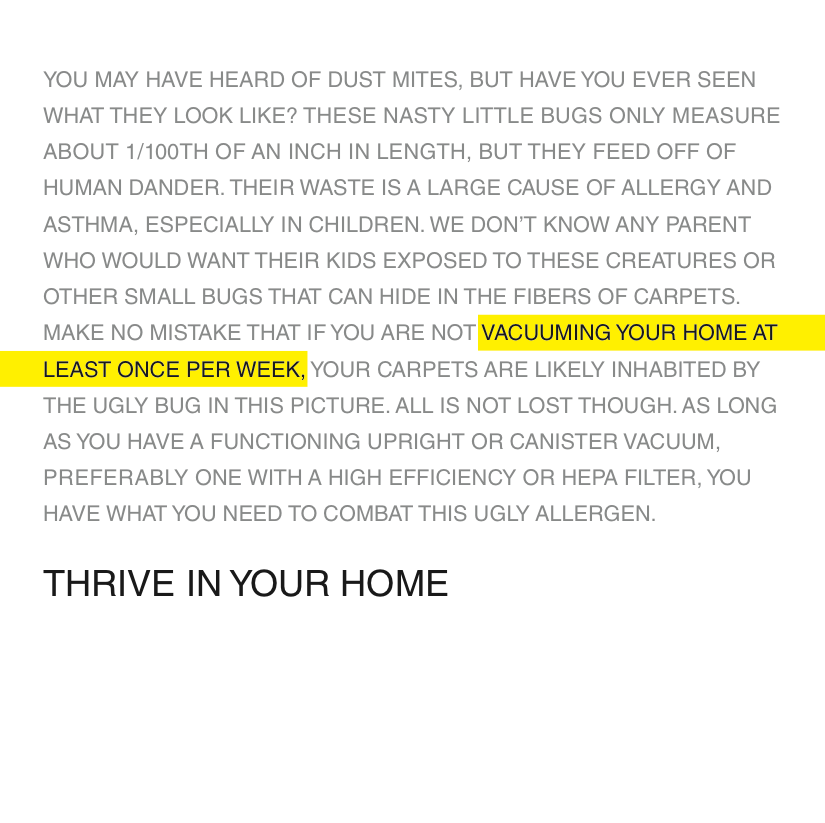 YOU MAY HAVE HEARD OF DUST MITES, BUT HAVE YOU EVER SEEN WHAT THEY LOOK LIKE? THESE NASTY LITTLE BUGS ONLY MEASURE ABOUT 1/100TH OF AN INCH IN LENGTH, BUT THEY FEED OFF OF HUMAN DANDER. THEIR WASTE IS A LARGE CAUSE OF ALLERGY AND ASTHMA, ESPECIALLY IN CHILDREN. WE DON'T KNOW ANY PARENT WHO WOULD WANT THEIR KIDS EXPOSED TO THESE CREATURES OR OTHER SMALL BUGS THAT CAN HIDE IN THE FIBERS OF CARPETS. MAKE NO MISTAKE THAT IF YOU ARE NOT VACUUMING YOUR HOME AT LEAST ONCE PER WEEK, YOUR CARPETS ARE LIKELY INHABITED BY THE UGLY BUG IN THIS PICTURE. ALL IS NOT LOST THOUGH. AS LONG AS YOU HAVE A FUNCTIONING UPRIGHT OR CANISTER VACUUM, PREFERABLY ONE WITH A HIGH EFFICIENCY OR HEPA FILTER, YOU HAVE WHAT YOU NEED TO COMBAT THIS UGLY ALLERGEN.

THRIVE IN YOUR HOME